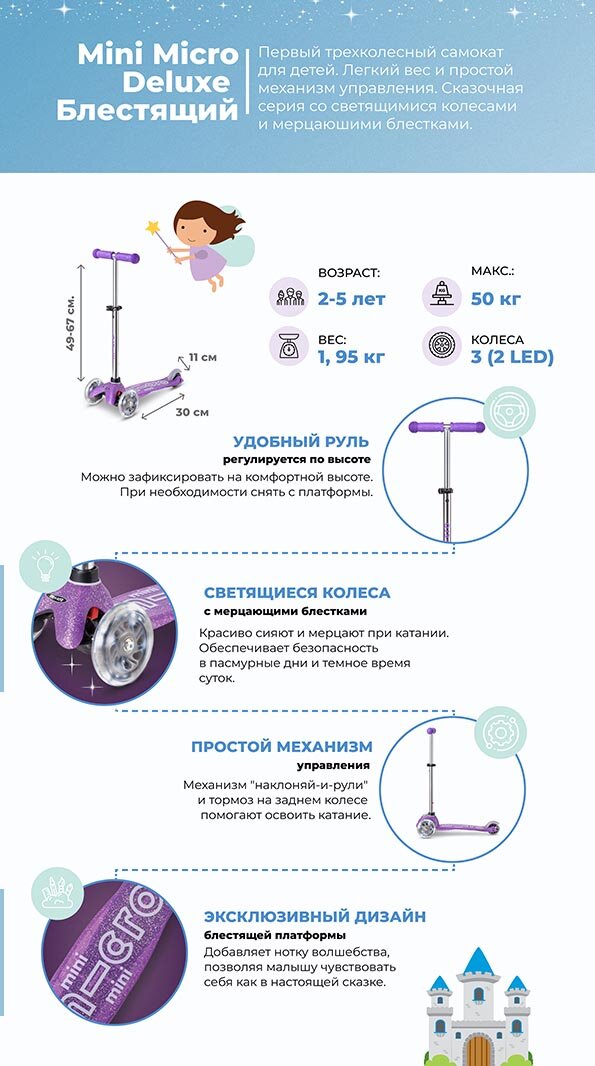 Mini Micro Deluxe Блестящий

Первый трехколесный самокат для детей. Легкий вес и простой механизм управления. Сказочная серия со светящимися колесами и мерцаюшими блестками.

49-67 см.

11 см

30 см

ВОЗРАСТ:
2-5 лет

МАКС.:
50 кг

ВЕС:
1, 95 кг

КОЛЕСА
3 (2 LED)

УДОБНЫЙ РУЛЬ
регулируется по высоте

Можно зафиксировать на комфортной высоте. При необходимости снять с платформы.

СВЕТЯЩИЕСЯ КОЛЕСА
с мерцающими блестками

Красиво сияют и мерцают при катании. Обеспечивает безопасность в пасмурные дни и темное время суток.

ПРОСТОЙ МЕХАНИЗМ
управления

Механизм "наклоняй-и-рули" и тормоз на заднем колесе помогают освоить катание.

ЭКСКЛЮЗИВНЫЙ ДИЗАЙН
блестящей платформы

Добавляет нотку волшебства, позволяя малышу чувствовать себя как в настоящей сказке.